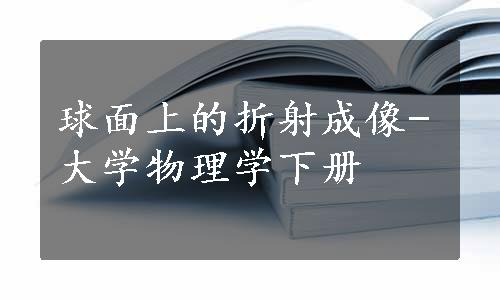 球面上的折射成像-大学物理学下册